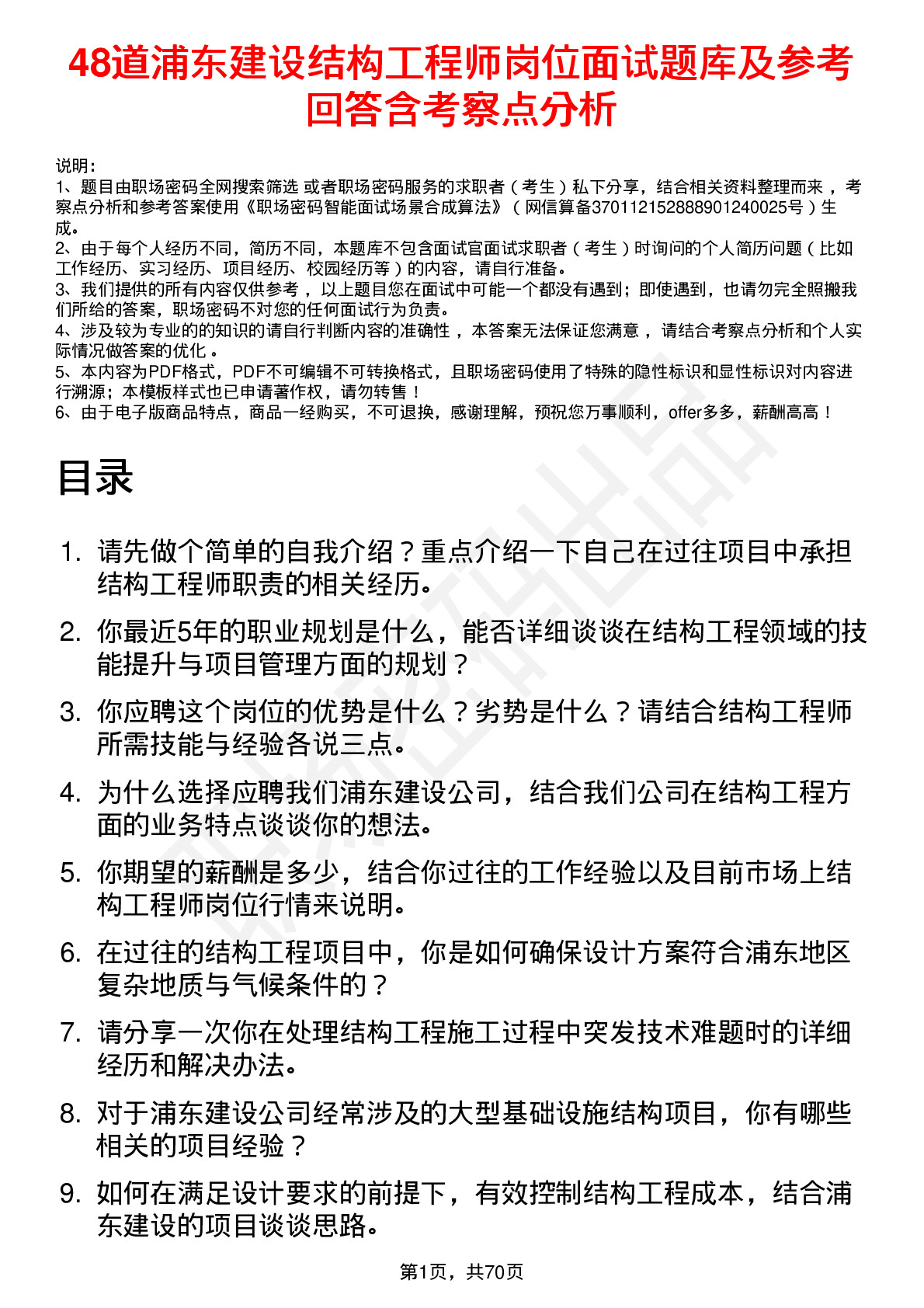 48道浦东建设结构工程师岗位面试题库及参考回答含考察点分析

说明：
1、题目由职场密码全网搜索筛选 或者职场密码服务的求职者（考生）私下分享，结合相关资料整理而来，考察点分析和参考答案使用《职场密码智能面试场景合成算法》（网信算备370112152888901240025号）生成。
2、由于每个人经历不同，简历不同，本题库不包含面试官面试求职者（考生）时询问的个人简历问题（比如工作经历、实习经历、项目经历、校园经历等）的内容，请自行准备。
3、我们提供的所有内容仅供参考，以上题目您在面试中可能一个都没有遇到；即使遇到，也请勿完全照搬我们所给的答案，职场密码不对您的任何面试行为负责。
4、涉及较为专业的的知识的请自行判断内容的准确性，本答案无法保证您满意，请结合考察点分析和个人实际情况做答案的优化。
5、本内容为PDF格式，PDF不可编辑不可转换格式，且职场密码使用了特殊的隐性标识和显性标识对内容进行溯源；本模板样式也已申请著作权，请勿转售！
6、由于电子版商品特点，商品一经购买，不可退换，感谢理解，预祝您万事顺利，offer多多，薪酬高高！

目录

1. 请先做个简单的自我介绍？重点介绍一下自己在过往项目中承担结构工程师职责的相关经历。
2. 你最近5年的职业规划是什么，能否详细谈谈在结构工程领域的技能提升与项目管理方面的规划？
3. 你应聘这个岗位的优势是什么？劣势是什么？请结合结构工程师所需技能与经验各说三点。
4. 为什么选择应聘我们浦东建设公司，结合我们公司在结构工程方面的业务特点谈谈你的想法。
5. 你期望的薪酬是多少，结合你过往的工作经验以及目前市场上结构工程师岗位行情来说明。
6. 在过往的结构工程项目中，你是如何确保设计方案符合浦东地区复杂地质与气候条件的？
7. 请分享一次你在处理结构工程施工过程中突发技术难题时的详细经历和解决办法。
8. 对于浦东建设公司经常涉及的大型基础设施结构项目，你有哪些相关的项目经验？
9. 如何在满足设计要求的前提下，有效控制结构工程成本，结合浦东建设的项目谈谈思路。

第1页，共70页